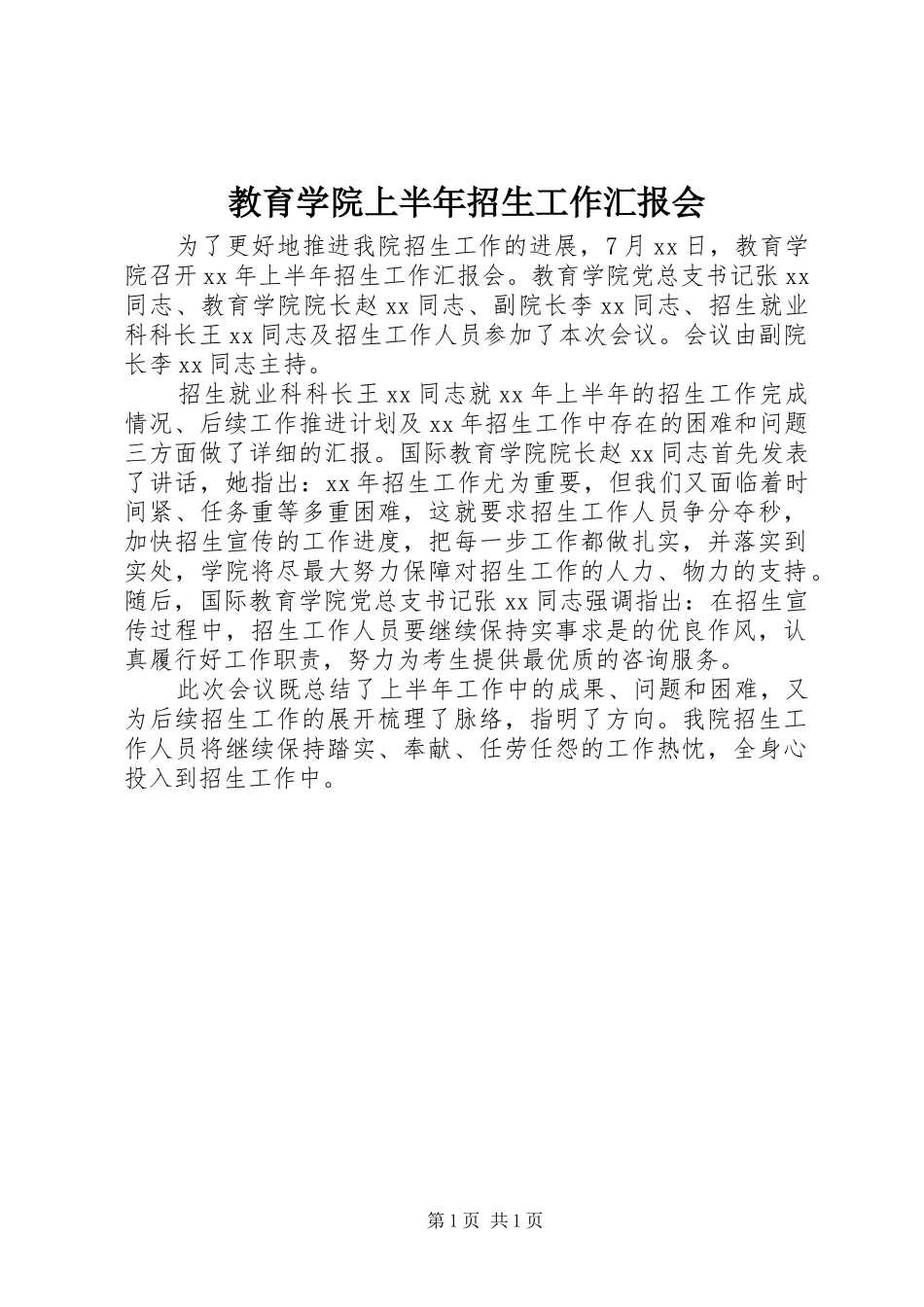 教育学院上半年招生工作汇报会

为了更好地推进我院招生工作的进展，7月xx日，教育学院召开xx年上半年招生工作汇报会。教育学院党总支书记张xx同志、教育学院院长赵xx同志、副院长李xx同志、招生就业科科长王xx同志及招生工作人员参加了本次会议。会议由副院长李xx同志主持。

招生就业科科长王xx同志就xx年上半年的招生工作完成情况、后续工作推进计划及xx年招生工作中存在的困难和问题三方面做了详细的汇报。国际教育学院院长赵xx同志首先发表了讲话，她指出：xx年招生工作尤为重要，但我们又面临着时间紧、任务重等多重困难，这就要求招生工作人员争分夺秒，加快招生宣传的工作进度，把每一步工作都做扎实，并落实到实处，学院将尽最大努力保障对招生工作的人力、物力的支持。随后，国际教育学院党总支书记张xx同志强调指出：在招生宣传过程中，招生工作人员要继续保持实事求是的优良作风，认真履行好工作职责，努力为考生提供最优质的咨询服务。

此次会议既总结了上半年工作中的成果、问题和困难，又为后续招生工作的展开梳理了脉络，指明了方向。我院招生工作人员将继续保持踏实、奉献、任劳任怨的工作热忱，全身心投入到招生工作中。

第1页 共1页